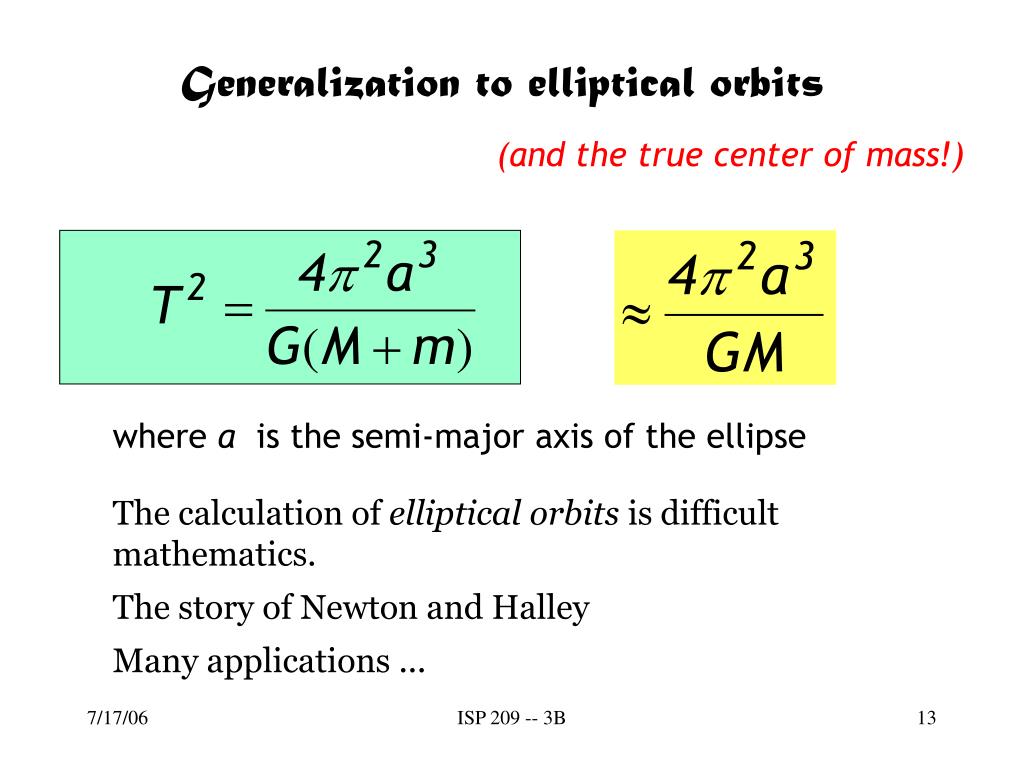 Generalization to elliptical orbits

(and the true center of mass!)

$T^2 = \frac{4\pi^2 a^3}{G(M+m)}$

$\approx \frac{4\pi^2 a^3}{GM}$

where $a$ is the semi-major axis of the ellipse

The calculation of elliptical orbits is difficult mathematics.

The story of Newton and Halley

Many applications ...

7/17/06

ISP 209 -- 3B

13